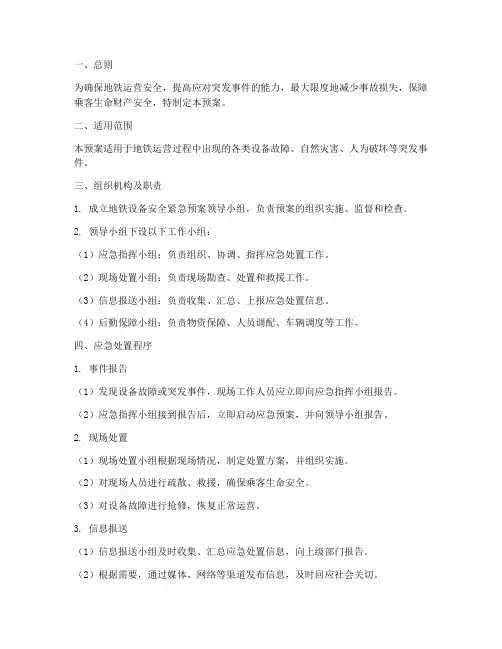 一、总则

为确保地铁运营安全，提高应对突发事件的能力，最大限度地减少事故损失，保障乘客生命财产安全，特制定本预案。

二、适用范围

本预案适用于地铁运营过程中出现的各类设备故障、自然灾害、人为破坏等突发事件。

三、组织机构及职责

1. 成立地铁设备安全紧急预案领导小组，负责预案的组织实施、监督和检查。

2. 领导小组下设以下工作小组：

（1）应急指挥小组：负责组织、协调、指挥应急处置工作。

（2）现场处置小组：负责现场勘查、处置和救援工作。

（3）信息报送小组：负责收集、汇总、上报应急处置信息。

（4）后勤保障小组：负责物资保障、人员调配、车辆调度等工作。

四、应急处置程序

1. 事件报告

（1）发现设备故障或突发事件，现场工作人员应立即向应急指挥小组报告。

（2）应急指挥小组接到报告后，立即启动应急预案，并向领导小组报告。

2. 现场处置

（1）现场处置小组根据现场情况，制定处置方案，并组织实施。

（2）对现场人员进行疏散、救援，确保乘客生命安全。

（3）对设备故障进行抢修，恢复正常运营。

3. 信息报送

（1）信息报送小组及时收集、汇总应急处置信息，向上级部门报告。

（2）根据需要，通过媒体、网络等渠道发布信息，及时回应社会关切。